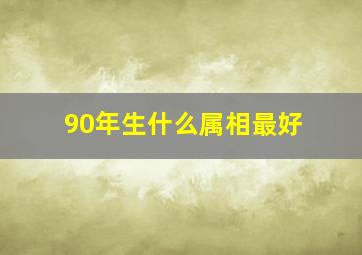 90年生什么属相最好